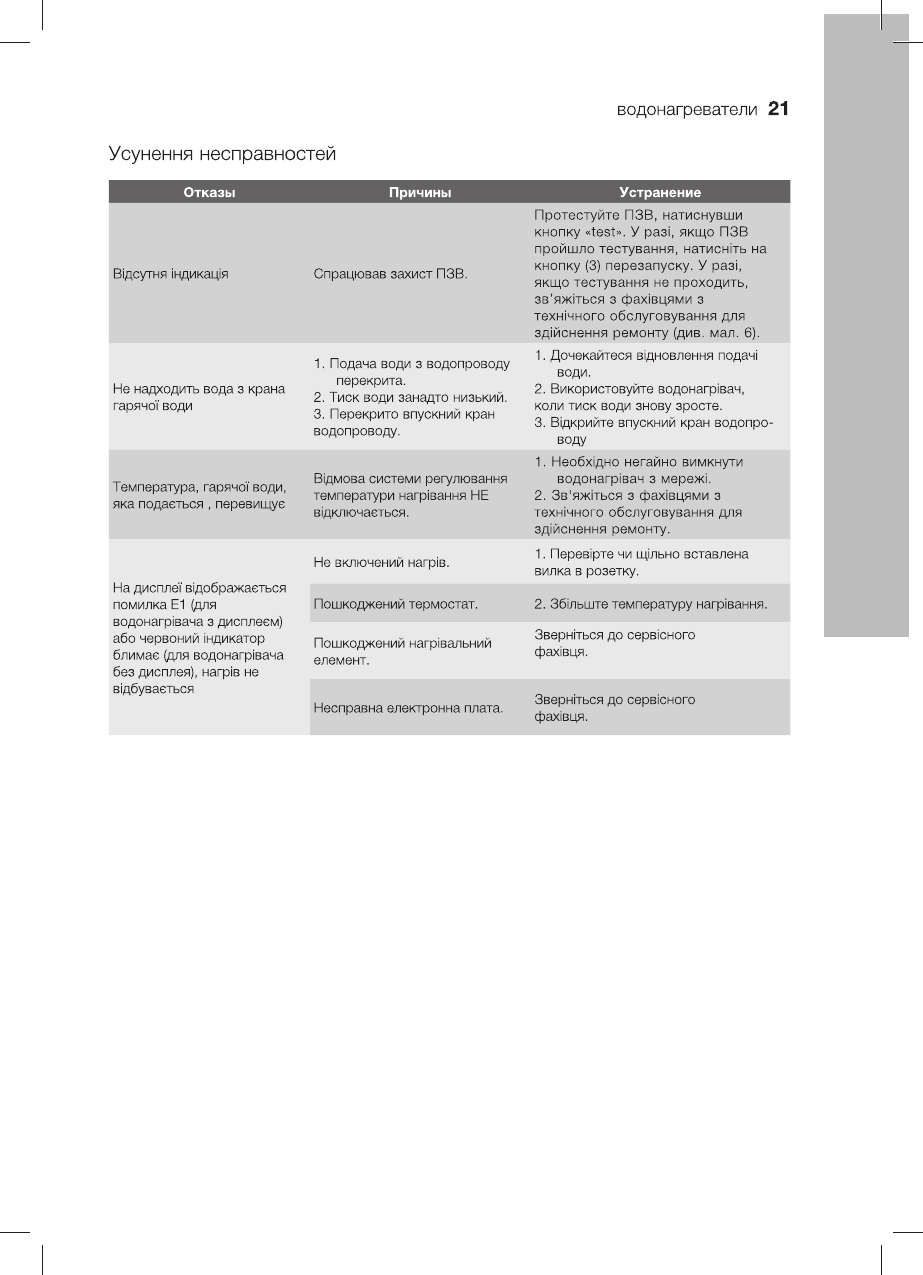 водонагреватели 21

Усунення несправностей

| Отказы | Причины | Устранение |
|---|---|---|
| Відсутня індикація | Спрацював захист ПЗВ. | Протестуйте ПЗВ, натиснувши кнопку «test». У разі, якщо ПЗВ пройшло тестування, натисніть на кнопку (3) перезапуску. У разі, якщо тестування не проходить, зв'яжіться з фахівцями з технічного обслуговування для здійснення ремонту (див. мал. 6). |
| Не надходить вода з крана гарячої води | 1. Подача води з водопроводу перекрита. 2. Тиск води занадто низький. 3. Перекрито впускний кран водопроводу. | 1. Дочекайтеся відновлення подачі води. 2. Використовуйте водонагрівач, коли тиск води знову зросте. 3. Відкрийте впускний кран водопроводу |
| Температура, гарячої води, яка подається , перевищує | Відмова системи регулювання температури нагрівання НЕ відключається. | 1. Необхідно негайно вимкнути водонагрівач з мережі. 2. Зв'яжіться з фахівцями з технічного обслуговування для здійснення ремонту. |
| На дисплеї відображається помилка E1 (для водонагрівача з дисплеєм) або червоний індикатор блимає (для водонагрівача без дисплея), нагрів не відбувається | Не включений нагрів. | 1. Перевірте чи щільно вставлена вилка в розетку. |
| | Пошкоджений термостат. | 2. Збільште температуру нагрівання. |
| | Пошкоджений нагрівальний елемент. | Зверніться до сервісного фахівця. |
| | Несправна електронна плата. | Зверніться до сервісного фахівця. |